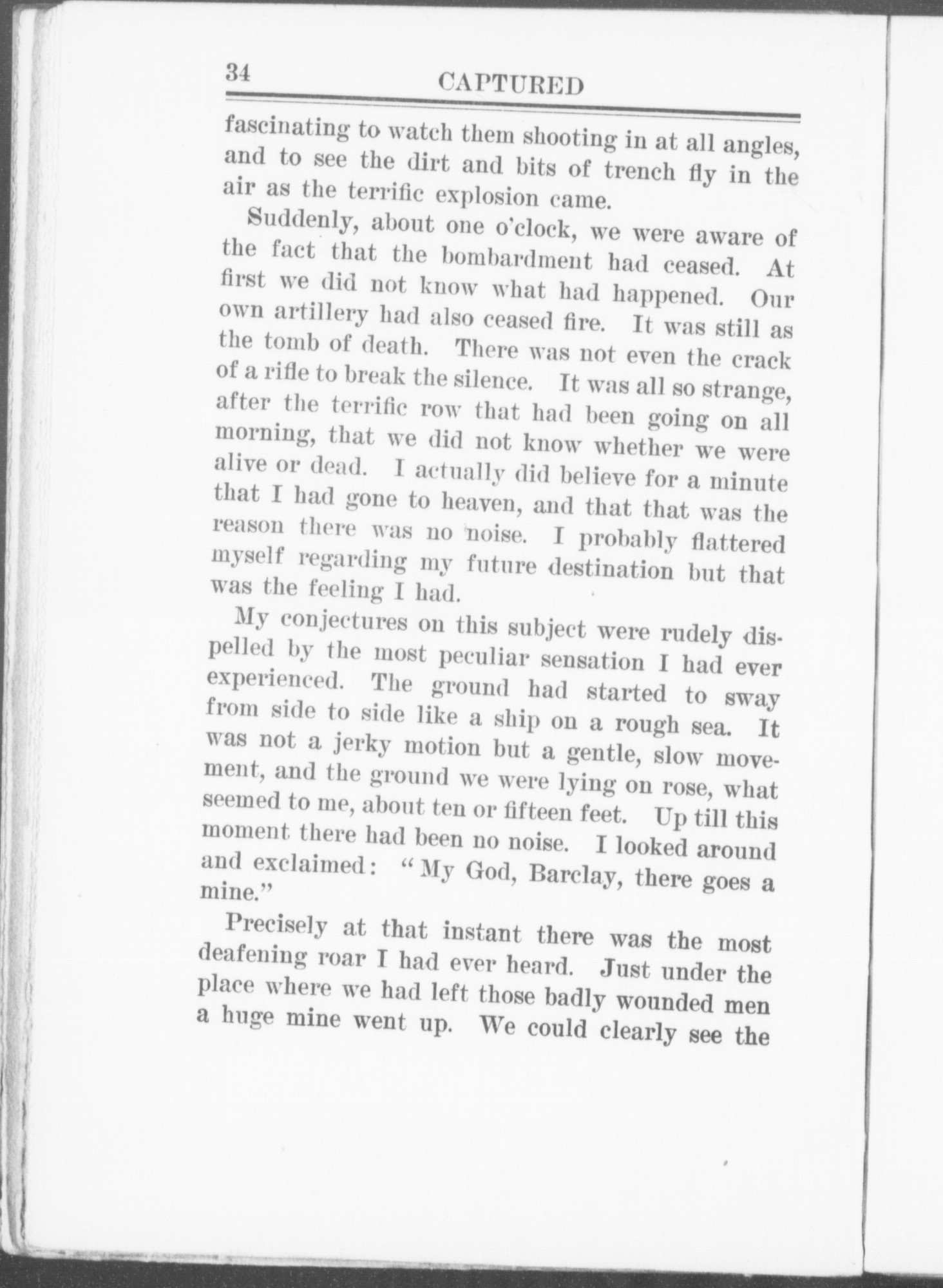 34 CAPTURED

fascinating to watch them shooting in at all angles, and to see the dirt and bits of trench fly in the air as the terrific explosion came.

Suddenly, about one o'clock, we were aware of the fact that the bombardment had ceased. At first we did not know what had happened. Our own artillery had also ceased fire. It was still as the tomb of death. There was not even the crack of a rifle to break the silence. It was all so strange, after the terrific row that had been going on all morning, that we did not know whether we were alive or dead. I actually did believe for a minute that I had gone to heaven, and that that was the reason there was no noise. I probably flattered myself regarding my future destination but that was the feeling I had.

My conjectures on this subject were rudely dispelled by the most peculiar sensation I had ever experienced. The ground had started to sway from side to side like a ship on a rough sea. It was not a jerky motion but a gentle, slow movement, and the ground we were lying on rose, what seemed to me, about ten or fifteen feet. Up till this moment there had been no noise. I looked around and exclaimed: "My God, Barclay, there goes a mine."

Precisely at that instant there was the most deafening roar I had ever heard. Just under the place where we had left those badly wounded men a huge mine went up. We could clearly see the